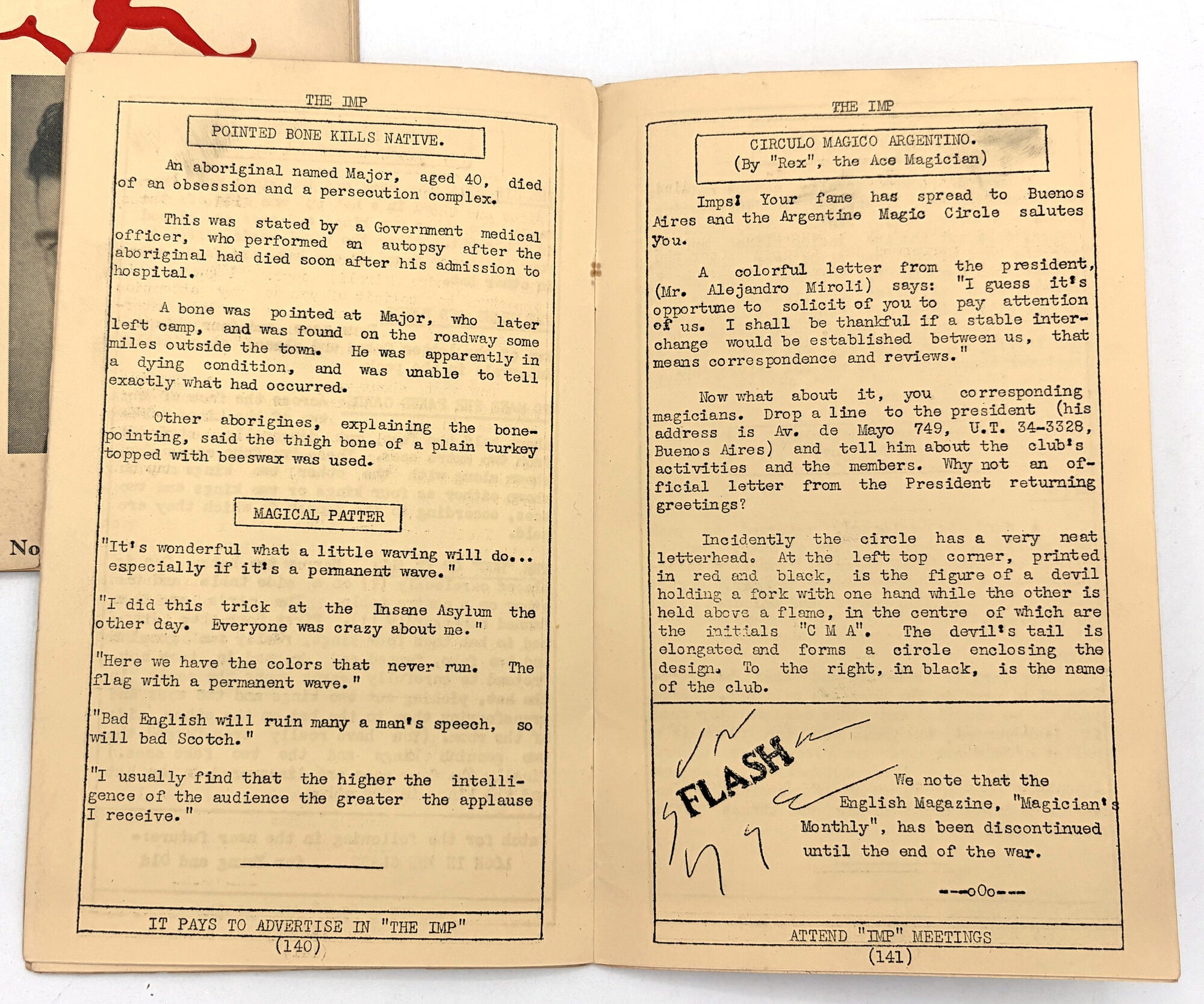 No

THE IMP

POINTED BONE KILLS NATIVE.

An aboriginal named Major, aged 40, died of an obsession and a persecution complex.

This was stated by a Government medical officer, who performed an autopsy after the aboriginal had died soon after his admission to hospital.

A bone was pointed at Major, who later left camp, and was found on the roadway some miles outside the town. He was apparently in a dying condition, and was unable to tell exactly what had occurred.

Other aborigines, explaining the bone-pointing, said the thigh bone of a plain turkey topped with beeswax was used.

MAGICAL PATTER

"It's wonderful what a little waving will do... especially if it's a permanent wave."

"I did this trick at the Insane Asylum the other day. Everyone was crazy about me."

"Here we have the colors that never run. The flag with a permanent wave."

"Bad English will ruin many a man's speech, so will bad Scotch."

"I usually find that the higher the intelligence of the audience the greater the applause I receive."

IT PAYS TO ADVERTISE IN "THE IMP"
(140)

THE IMP

CIRCULO MAGICO ARGENTINO.
(By "Rex", the Ace Magician)

Imps! Your fame has spread to Buenos Aires and the Argentine Magic Circle salutes you.

A colorful letter from the president, (Mr. Alejandro Miroli) says: "I guess it's opportune to solicit of you to pay attention of us. I shall be thankful if a stable interchange would be established between us, that means correspondence and reviews."

Now what about it, you corresponding magicians. Drop a line to the president (his address is Av. de Mayo 749, U.T. 34-3328, Buenos Aires) and tell him about the club's activities and the members. Why not an official letter from the President returning greetings?

Incidently the circle has a very neat letterhead. At the left top corner, printed in red and black, is the figure of a devil holding a fork with one hand while the other is held above a flame, in the centre of which are the initials "C M A". The devil's tail is elongated and forms a circle enclosing the design. To the right, in black, is the name of the club.

FLASH

We note that the English Magazine, "Magician's Monthly", has been discontinued until the end of the war.

---oOo---

ATTEND "IMP" MEETINGS
(141)